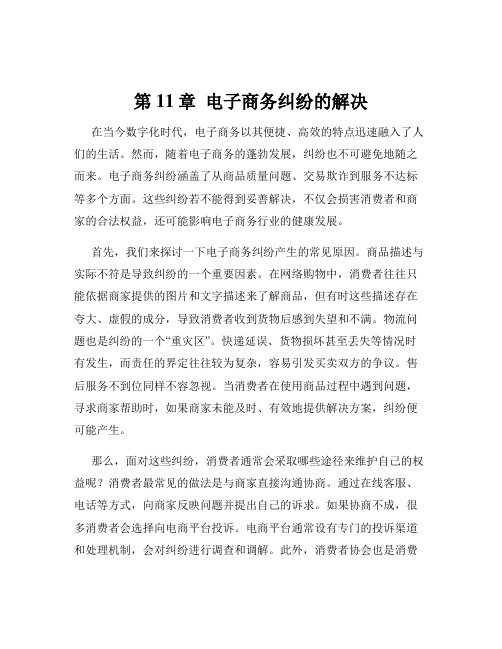 第 11 章 电子商务纠纷的解决

在当今数字化时代，电子商务以其便捷、高效的特点迅速融入了人们的生活。然而，随着电子商务的蓬勃发展，纠纷也不可避免地随之而来。电子商务纠纷涵盖了从商品质量问题、交易欺诈到服务不达标等多个方面。这些纠纷若不能得到妥善解决，不仅会损害消费者和商家的合法权益，还可能影响电子商务行业的健康发展。

首先，我们来探讨一下电子商务纠纷产生的常见原因。商品描述与实际不符是导致纠纷的一个重要因素。在网络购物中，消费者往往只能依据商家提供的图片和文字描述来了解商品，但有时这些描述存在夸大、虚假的成分，导致消费者收到货物后感到失望和不满。物流问题也是纠纷的一个“重灾区”。快递延误、货物损坏甚至丢失等情况时有发生，而责任的界定往往较为复杂，容易引发买卖双方的争议。售后服务不到位同样不容忽视。当消费者在使用商品过程中遇到问题，寻求商家帮助时，如果商家未能及时、有效地提供解决方案，纠纷便可能产生。

那么，面对这些纠纷，消费者通常会采取哪些途径来维护自己的权益呢？消费者最常见的做法是与商家直接沟通协商。通过在线客服、电话等方式，向商家反映问题并提出自己的诉求。如果协商不成，很多消费者会选择向电商平台投诉。电商平台通常设有专门的投诉渠道和处理机制，会对纠纷进行调查和调解。此外，消费者协会也是消费